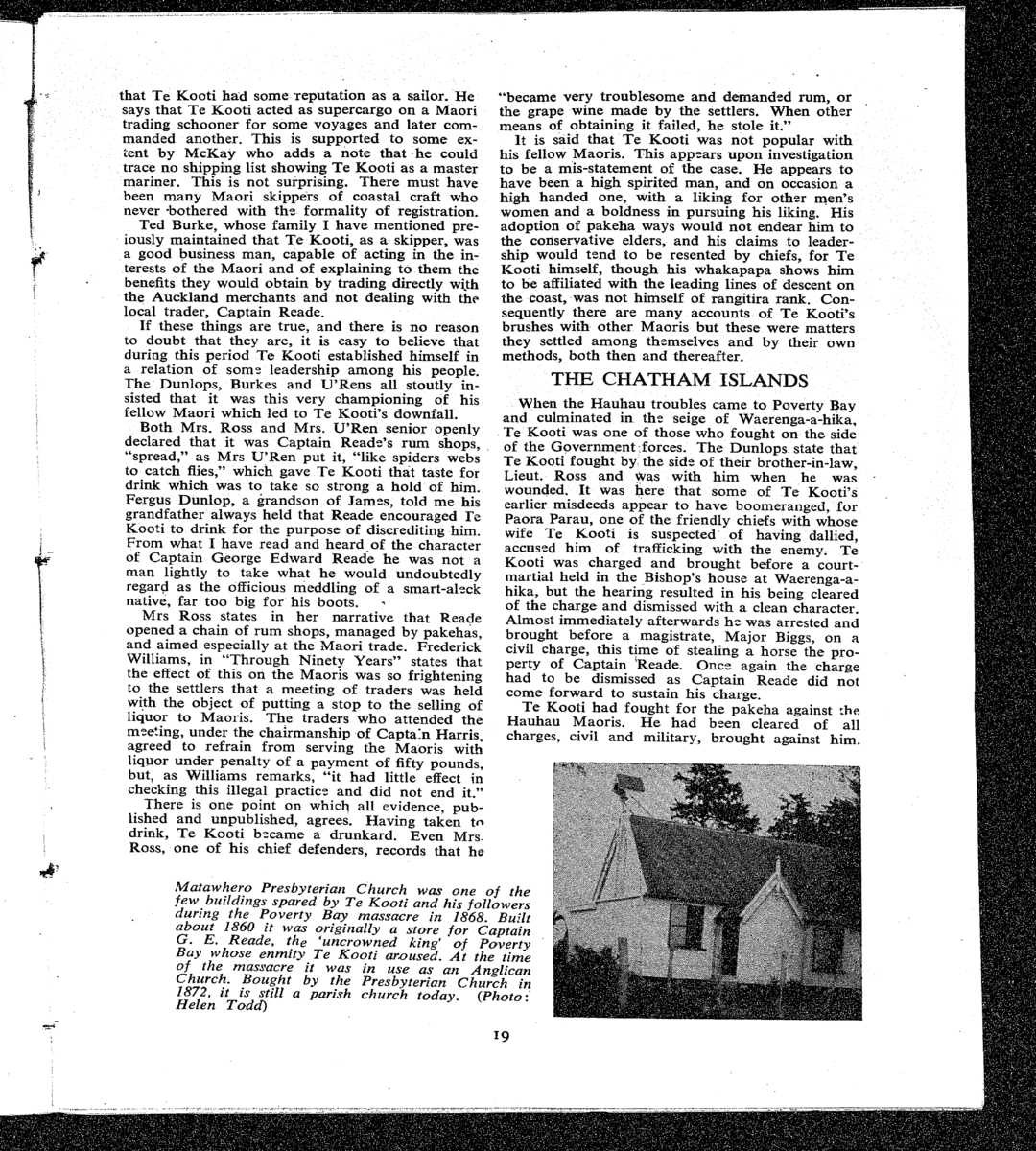 that Te Kooti had some reputation as a sailor. He says that Te Kooti acted as supercargo on a Maori trading schooner for some voyages and later commanded another. This is supported to some extent by McKay who adds a note that he could trace no shipping list showing Te Kooti as a master mariner. This is not surprising. There must have been many Maori skippers of coastal craft who never bothered with the formality of registration.

Ted Burke, whose family I have mentioned previously maintained that Te Kooti, as a skipper, was a good business man, capable of acting in the interests of the Maori and of explaining to them the benefits they would obtain by trading directly with the Auckland merchants and not dealing with the local trader, Captain Reade.

If these things are true, and there is no reason to doubt that they are, it is easy to believe that during this period Te Kooti established himself in a relation of some leadership among his people. The Dunlops, Burkes and U'Rens all stoutly insisted that it was this very championing of his fellow Maori which led to Te Kooti's downfall.

Both Mrs. Ross and Mrs. U'Ren senior openly declared that it was Captain Reade's rum shops, "spread," as Mrs U'Ren put it, "like spiders webs to catch flies," which gave Te Kooti that taste for drink which was to take so strong a hold of him. Fergus Dunlop, a grandson of James, told me his grandfather always held that Reade encouraged Te Kooti to drink for the purpose of discrediting him. From what I have read and heard of the character of Captain George Edward Reade he was not a man lightly to take what he would undoubtedly regard as the officious meddling of a smart-aleck native, far too big for his boots.

Mrs Ross states in her narrative that Reade opened a chain of rum shops, managed by pakehas, and aimed especially at the Maori trade. Frederick Williams, in "Through Ninety Years" states that the effect of this on the Maoris was so frightening to the settlers that a meeting of traders was held with the object of putting a stop to the selling of liquor to Maoris. The traders who attended the meeting, under the chairmanship of Captain Harris, agreed to refrain from serving the Maoris with liquor under penalty of a payment of fifty pounds, but, as Williams remarks, "it had little effect in checking this illegal practice and did not end it."

There is one point on which all evidence, published and unpublished, agrees. Having taken to drink, Te Kooti became a drunkard. Even Mrs. Ross, one of his chief defenders, records that he "became very troublesome and demanded rum, or the grape wine made by the settlers. When other means of obtaining it failed, he stole it."

It is said that Te Kooti was not popular with his fellow Maoris. This appears upon investigation to be a mis-statement of the case. He appears to have been a high spirited man, and on occasion a high handed one, with a liking for other men's women and a boldness in pursuing his liking. His adoption of pakeha ways would not endear him to the conservative elders, and his claims to leadership would tend to be resented by chiefs, for Te Kooti himself, though his whakapapa shows him to be affiliated with the leading lines of descent on the coast, was not himself of rangitira rank. Consequently there are many accounts of Te Kooti's brushes with other Maoris but these were matters they settled among themselves and by their own methods, both then and thereafter.

THE CHATHAM ISLANDS

When the Hauhau troubles came to Poverty Bay and culminated in the seige of Waerenga-a-hika, Te Kooti was one of those who fought on the side of the Government forces. The Dunlops state that Te Kooti fought by the side of their brother-in-law, Lieut. Ross and was with him when he was wounded. It was here that some of Te Kooti's earlier misdeeds appear to have boomeranged, for Paora Parau, one of the friendly chiefs with whose wife Te Kooti is suspected of having dallied, accused him of trafficking with the enemy. Te Kooti was charged and brought before a court-martial held in the Bishop's house at Waerenga-a-hika, but the hearing resulted in his being cleared of the charge and dismissed with a clean character. Almost immediately afterwards he was arrested and brought before a magistrate, Major Biggs, on a civil charge, this time of stealing a horse the property of Captain Reade. Once again the charge had to be dismissed as Captain Reade did not come forward to sustain his charge.

Te Kooti had fought for the pakeha against the Hauhau Maoris. He had been cleared of all charges, civil and military, brought against him.

Matawhero Presbyterian Church was one of the few buildings spared by Te Kooti and his followers during the Poverty Bay massacre in 1868. Built about 1860 it was originally a store for Captain G. E. Reade, the 'uncrowned king' of Poverty Bay whose enmity Te Kooti aroused. At the time of the massacre it was in use as an Anglican Church. Bought by the Presbyterian Church in 1872, it is still a parish church today. (Photo: Helen Todd)

19